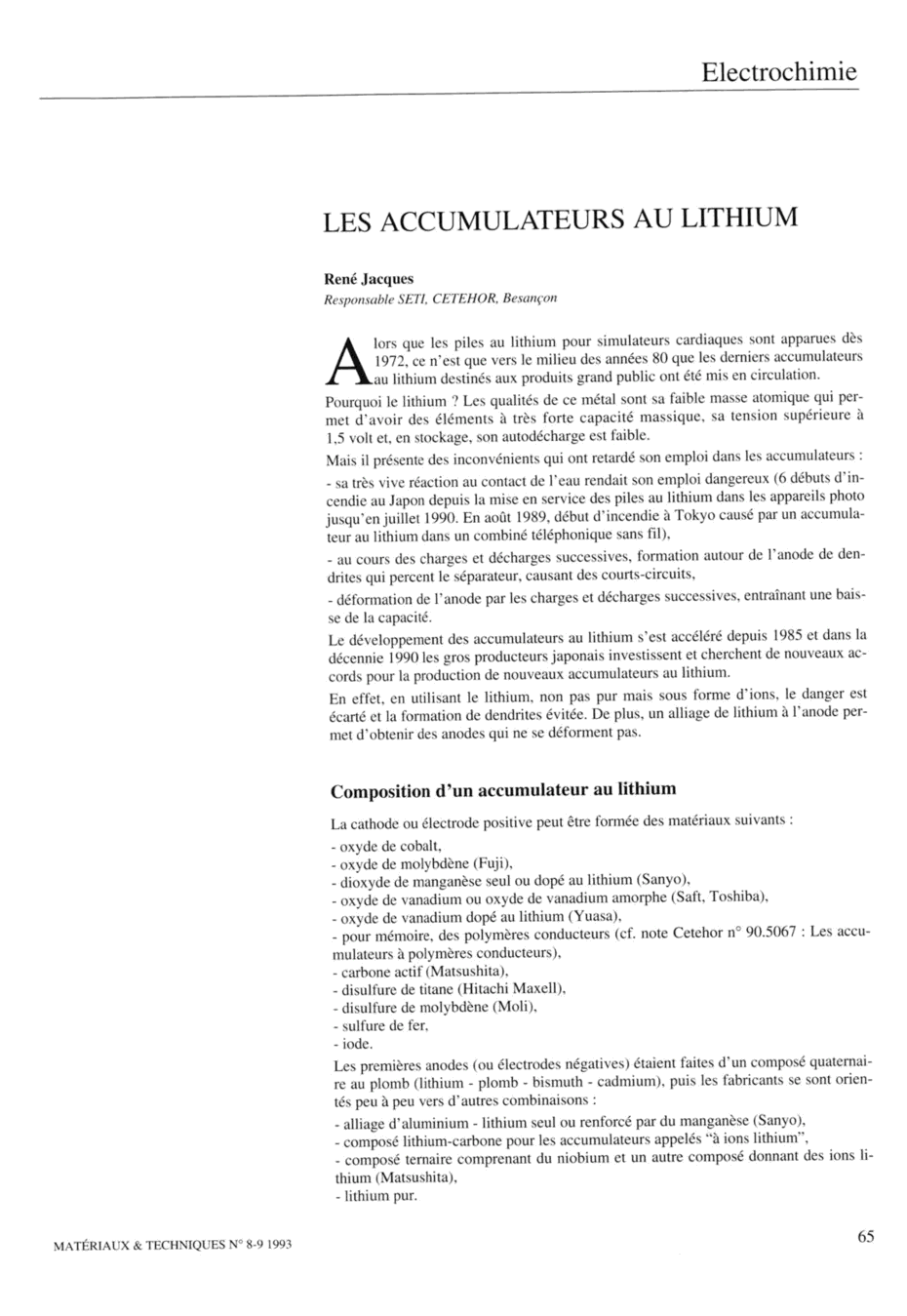 Electrochimie

LES ACCUMULATEURS AU LITHIUM

René Jacques
Responsable SETI, CETEHOR, Besançon

Alors que les piles au lithium pour simulateurs cardiaques sont apparues dès 1972, ce n'est que vers le milieu des années 80 que les derniers accumulateurs au lithium destinés aux produits grand public ont été mis en circulation.

Pourquoi le lithium ? Les qualités de ce métal sont sa faible masse atomique qui permet d'avoir des éléments à très forte capacité massique, sa tension supérieure à 1,5 volt et, en stockage, son autodécharge est faible.

Mais il présente des inconvénients qui ont retardé son emploi dans les accumulateurs :

- sa très vive réaction au contact de l'eau rendait son emploi dangereux (6 débuts d'incendie au Japon depuis la mise en service des piles au lithium dans les appareils photo jusqu'en juillet 1990. En août 1989, début d'incendie à Tokyo causé par un accumulateur au lithium dans un combiné téléphonique sans fil),

- au cours des charges et décharges successives, formation autour de l'anode de dendrites qui percent le séparateur, causant des courts-circuits,

- déformation de l'anode par les charges et décharges successives, entraînant une baisse de la capacité.

Le développement des accumulateurs au lithium s'est accéléré depuis 1985 et dans la décennie 1990 les gros producteurs japonais investissent et cherchent de nouveaux accords pour la production de nouveaux accumulateurs au lithium.

En effet, en utilisant le lithium, non pas pur mais sous forme d'ions, le danger est écarté et la formation de dendrites évitée. De plus, un alliage de lithium à l'anode permet d'obtenir des anodes qui ne se déforment pas.

Composition d'un accumulateur au lithium

La cathode ou électrode positive peut être formée des matériaux suivants :
- oxyde de cobalt,
- oxyde de molybdène (Fuji),
- dioxyde de manganèse seul ou dopé au lithium (Sanyo),
- oxyde de vanadium ou oxyde de vanadium amorphe (Saft, Toshiba),
- oxyde de vanadium dopé au lithium (Yuasa),
- pour mémoire, des polymères conducteurs (cf. note Cetehor n° 90.5067 : Les accumulateurs à polymères conducteurs),
- carbone actif (Matsushita),
- disulfure de titane (Hitachi Maxell),
- disulfure de molybdène (Moli),
- sulfure de fer,
- iode.

Les premières anodes (ou électrodes négatives) étaient faites d'un composé quaternaire au plomb (lithium - plomb - bismuth - cadmium), puis les fabricants se sont orientés peu à peu vers d'autres combinaisons :
- alliage d'aluminium - lithium seul ou renforcé par du manganèse (Sanyo),
- composé lithium-carbone pour les accumulateurs appelés "à ions lithium",
- composé ternaire comprenant du niobium et un autre composé donnant des ions lithium (Matsushita),
- lithium pur.

MATÉRIAUX & TECHNIQUES N° 8-9 1993

65